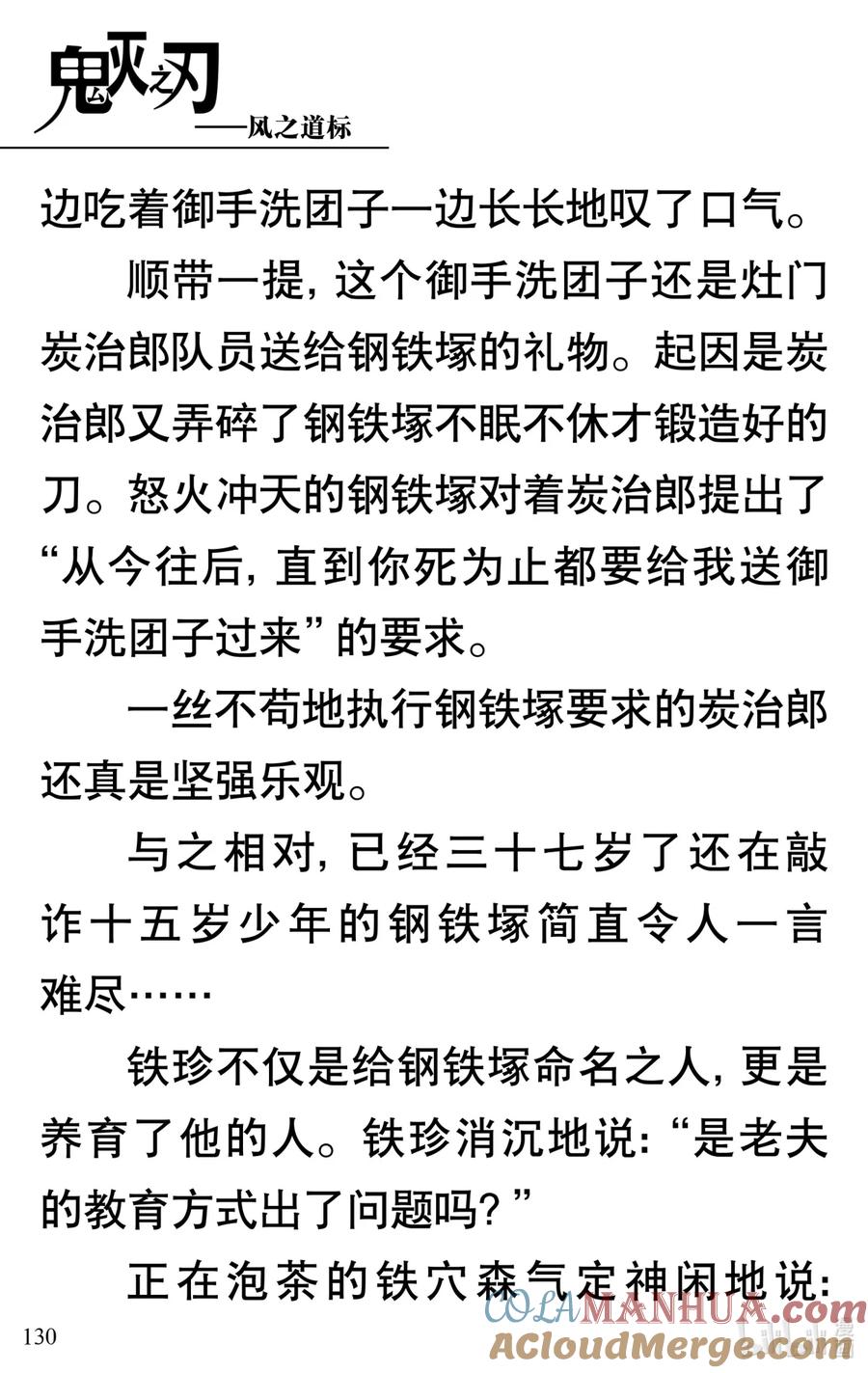 鬼灭之刃
——风之道标

边吃着御手洗团子一边长长地叹了口气。

顺带一提，这个御手洗团子还是灶门炭治郎队员送给钢铁塚的礼物。起因是炭治郎又弄碎了钢铁塚不眠不休才锻造好的刀。怒火冲天的钢铁塚对着炭治郎提出了“从今往后，直到你死为止都要给我送御手洗团子过来”的要求。

一丝不苟地执行钢铁塚要求的炭治郎还真是坚强乐观。

与之相对，已经三十七岁了还在敲诈十五岁少年的钢铁塚简直令人一言难尽……

铁珍不仅是给钢铁塚命名之人，更是养育了他的人。铁珍消沉地说：“是老夫的教育方式出了问题吗？”

正在泡茶的铁穴森气定神闲地说：

130

COLAMANHUA.com
ACloudMerge.com